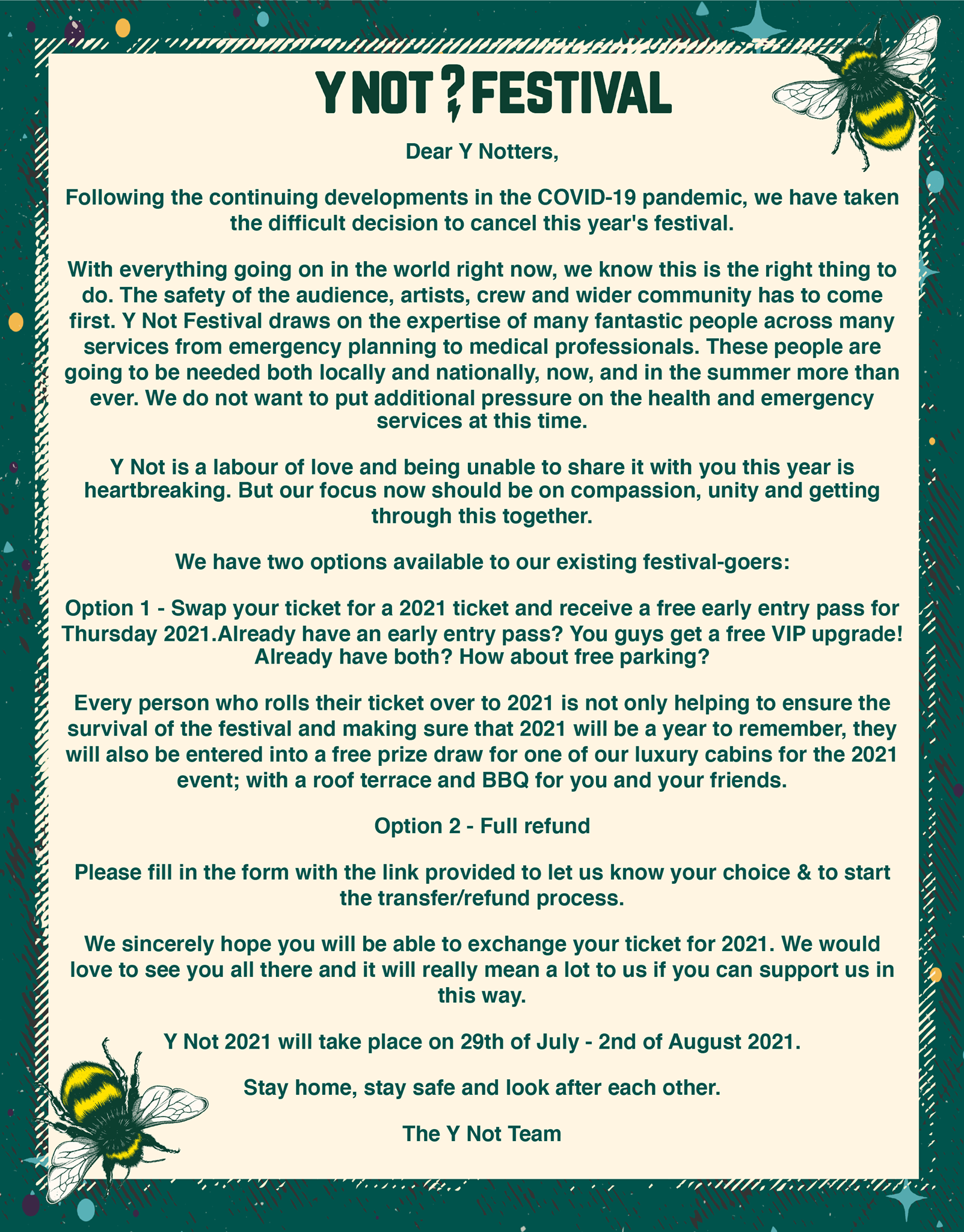 Y NOT ? FESTIVAL

Dear Y Notters,

Following the continuing developments in the COVID-19 pandemic, we have taken the difficult decision to cancel this year's festival.

With everything going on in the world right now, we know this is the right thing to do. The safety of the audience, artists, crew and wider community has to come first. Y Not Festival draws on the expertise of many fantastic people across many services from emergency planning to medical professionals. These people are going to be needed both locally and nationally, now, and in the summer more than ever. We do not want to put additional pressure on the health and emergency services at this time.

Y Not is a labour of love and being unable to share it with you this year is heartbreaking. But our focus now should be on compassion, unity and getting through this together.

We have two options available to our existing festival-goers:

Option 1 - Swap your ticket for a 2021 ticket and receive a free early entry pass for Thursday 2021.Already have an early entry pass? You guys get a free VIP upgrade! Already have both? How about free parking?

Every person who rolls their ticket over to 2021 is not only helping to ensure the survival of the festival and making sure that 2021 will be a year to remember, they will also be entered into a free prize draw for one of our luxury cabins for the 2021 event; with a roof terrace and BBQ for you and your friends.

Option 2 - Full refund

Please fill in the form with the link provided to let us know your choice & to start the transfer/refund process.

We sincerely hope you will be able to exchange your ticket for 2021. We would love to see you all there and it will really mean a lot to us if you can support us in this way.

Y Not 2021 will take place on 29th of July - 2nd of August 2021.

Stay home, stay safe and look after each other.

The Y Not Team